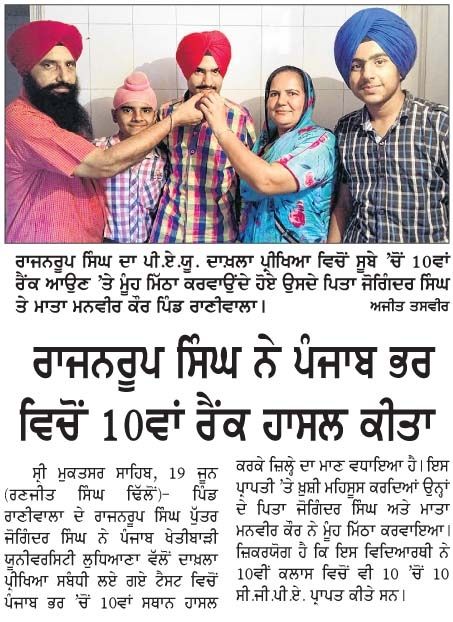 ਰਾਜਨਰੂਪ ਸਿੰਘ ਦਾ ਪੀ.ਏ.ਯੂ. ਦਾਖ਼ਲਾ ਪ੍ਰੀਖਿਆ ਵਿਚੋਂ ਸੂਬੇ 'ਚੋਂ 10ਵਾਂ ਰੈਂਕ ਆਉਣ 'ਤੇ ਮੂੰਹ ਮਿੱਠਾ ਕਰਵਾਉਂਦੇ ਹੋਏ ਉਸਦੇ ਪਿਤਾ ਜੋਗਿੰਦਰ ਸਿੰਘ ਤੇ ਮਾਤਾ ਮਨਵੀਰ ਕੌਰ ਪਿੰਡ ਰਾਣੀਵਾਲਾ। ਅਜੀਤ ਤਸਵੀਰ

ਰਾਜਨਰੂਪ ਸਿੰਘ ਨੇ ਪੰਜਾਬ ਭਰ ਵਿਚੋਂ 10ਵਾਂ ਰੈਂਕ ਹਾਸਲ ਕੀਤਾ

ਸ੍ਰੀ ਮੁਕਤਸਰ ਸਾਹਿਬ, 19 ਜੂਨ (ਰਣਜੀਤ ਸਿੰਘ ਢਿੱਲੋਂ)- ਪਿੰਡ ਰਾਣੀਵਾਲਾ ਦੇ ਰਾਜਨਰੂਪ ਸਿੰਘ ਪੁੱਤਰ ਜੋਗਿੰਦਰ ਸਿੰਘ ਨੇ ਪੰਜਾਬ ਖੇਤੀਬਾੜੀ ਯੂਨੀਵਰਸਿਟੀ ਲੁਧਿਆਣਾ ਵੱਲੋਂ ਦਾਖ਼ਲਾ ਪ੍ਰੀਖਿਆ ਸਬੰਧੀ ਲਏ ਗਏ ਟੈਸਟ ਵਿਚੋਂ ਪੰਜਾਬ ਭਰ 'ਚੋਂ 10ਵਾਂ ਸਥਾਨ ਹਾਸਲ ਕਰਕੇ ਜ਼ਿਲ੍ਹੇ ਦਾ ਮਾਣ ਵਧਾਇਆ ਹੈ। ਇਸ ਪ੍ਰਾਪਤੀ 'ਤੇ ਖ਼ੁਸ਼ੀ ਮਹਿਸੂਸ ਕਰਦਿਆਂ ਉਨ੍ਹਾਂ ਦੇ ਪਿਤਾ ਜੋਗਿੰਦਰ ਸਿੰਘ ਅਤੇ ਮਾਤਾ ਮਨਵੀਰ ਕੌਰ ਨੇ ਮੂੰਹ ਮਿੱਠਾ ਕਰਵਾਇਆ। ਜ਼ਿਕਰਯੋਗ ਹੈ ਕਿ ਇਸ ਵਿਦਿਆਰਥੀ ਨੇ 10ਵੀਂ ਕਲਾਸ ਵਿਚੋਂ ਵੀ 10 'ਚੋਂ 10 ਸੀ.ਜੀ.ਪੀ.ਏ. ਪ੍ਰਾਪਤ ਕੀਤੇ ਸਨ।